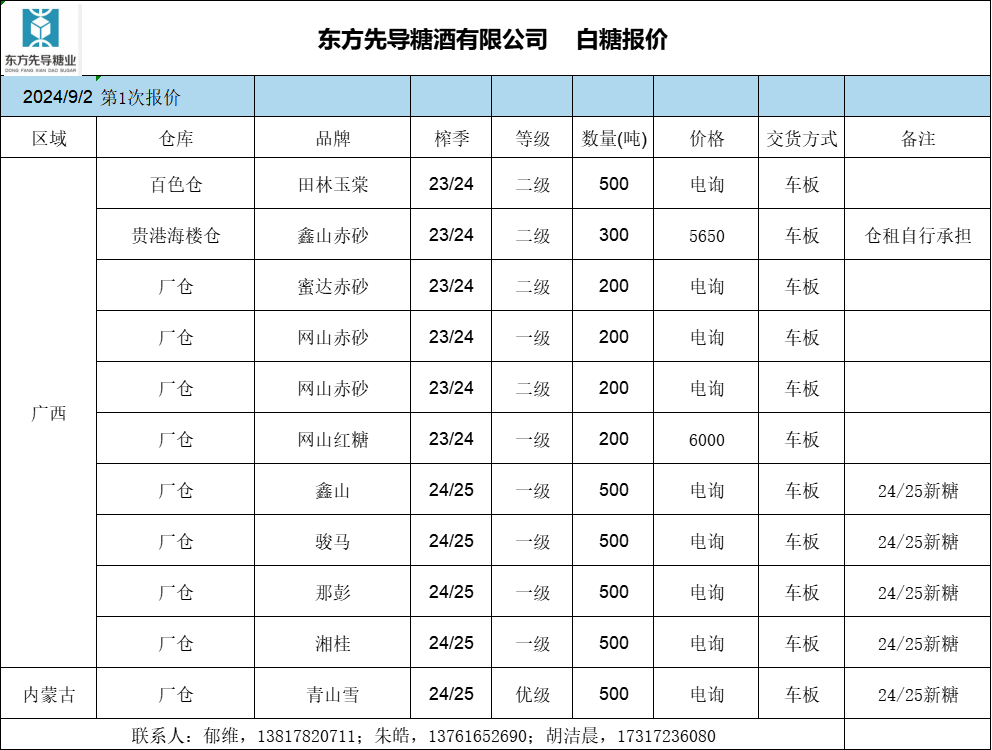 东方先导糖业
DONG FANG XIAN DAO SUGAR

东方先导糖酒有限公司　白糖报价

2024/9/2 第1次报价

| 区域 | 仓库 | 品牌 | 榨季 | 等级 | 数量(吨) | 价格 | 交货方式 | 备注 |
|---|---|---|---|---|---|---|---|---|
| 广西 | 百色仓 | 田林玉棠 | 23/24 | 二级 | 500 | 电询 | 车板 | |
| | 贵港海楼仓 | 鑫山赤砂 | 23/24 | 二级 | 300 | 5650 | 车板 | 仓租自行承担 |
| | 厂仓 | 蜜达赤砂 | 23/24 | 二级 | 200 | 电询 | 车板 | |
| | 厂仓 | 网山赤砂 | 23/24 | 一级 | 200 | 电询 | 车板 | |
| | 厂仓 | 网山赤砂 | 23/24 | 二级 | 200 | 电询 | 车板 | |
| | 厂仓 | 网山红糖 | 23/24 | 一级 | 200 | 6000 | 车板 | |
| | 厂仓 | 鑫山 | 24/25 | 一级 | 500 | 电询 | 车板 | 24/25新糖 |
| | 厂仓 | 骏马 | 24/25 | 一级 | 500 | 电询 | 车板 | 24/25新糖 |
| | 厂仓 | 那彭 | 24/25 | 一级 | 500 | 电询 | 车板 | 24/25新糖 |
| | 厂仓 | 湘桂 | 24/25 | 一级 | 500 | 电询 | 车板 | 24/25新糖 |
| 内蒙古 | 厂仓 | 青山雪 | 24/25 | 优级 | 500 | 电询 | 车板 | 24/25新糖 |

联系人：郁维，13817820711；朱皓，13761652690；胡洁晨，17317236080